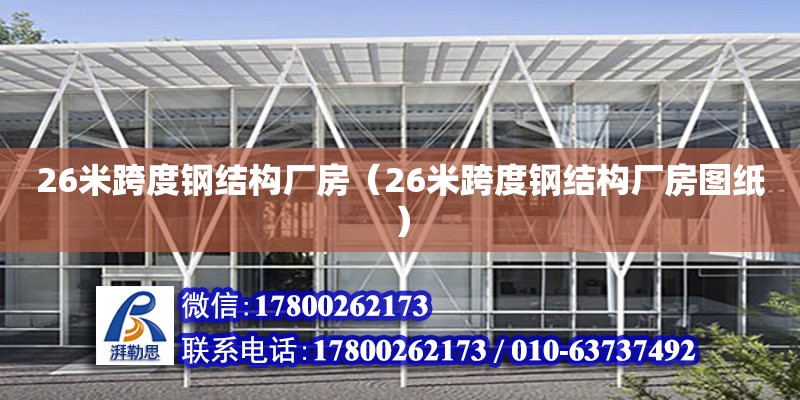 26米跨度钢结构厂房（26米跨度钢结构厂房图纸）

湃勒思

微信：17800262173

联系电话：17800262173 / 010-63737492